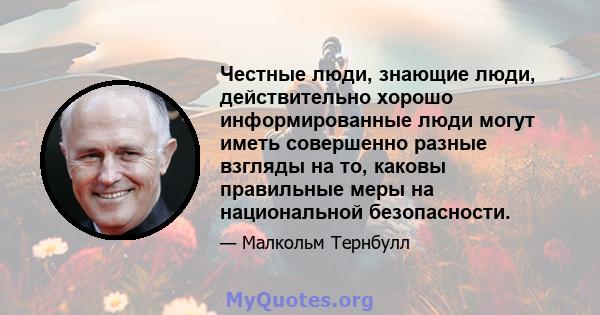 Честные люди, знающие люди, действительно хорошо информированные люди могут иметь совершенно разные взгляды на то, каковы правильные меры на национальной безопасности.

— Малкольм Тернбулл

MyQuotes.org